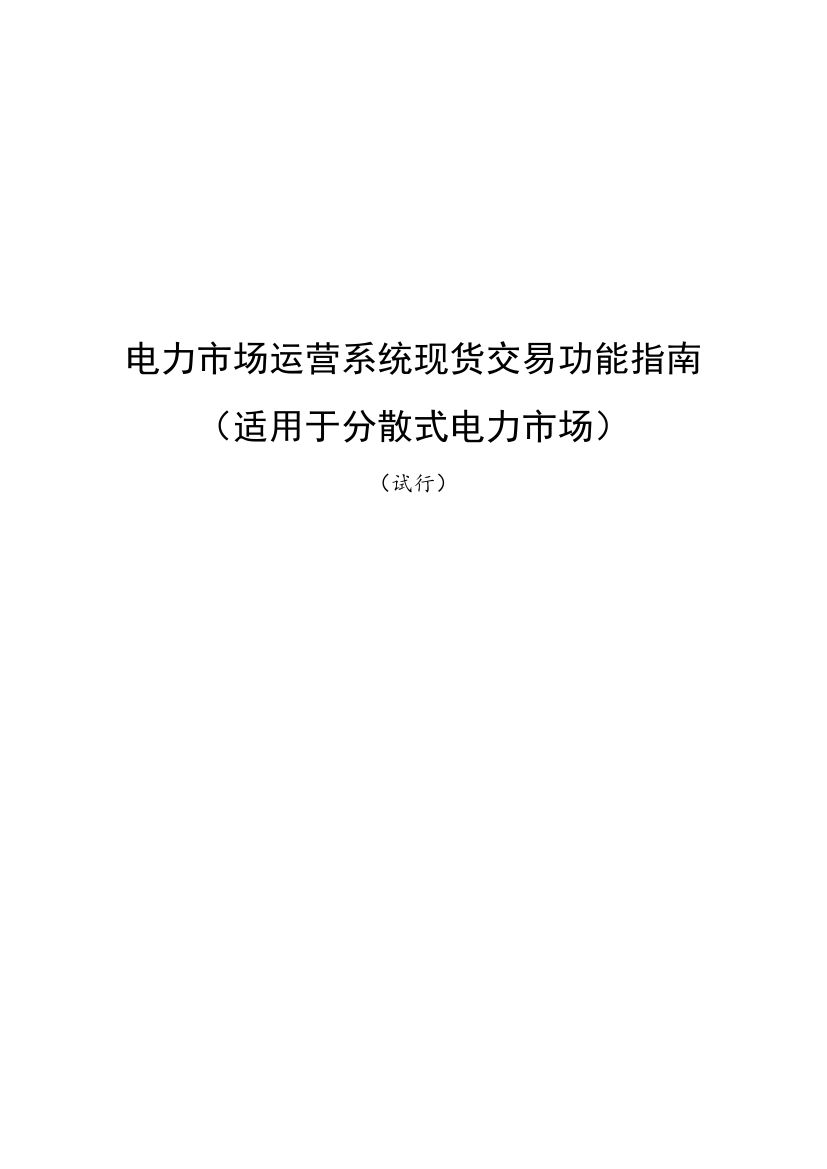 电力市场运营系统现货交易功能指南

（适用于分散式电力市场）

（试行）